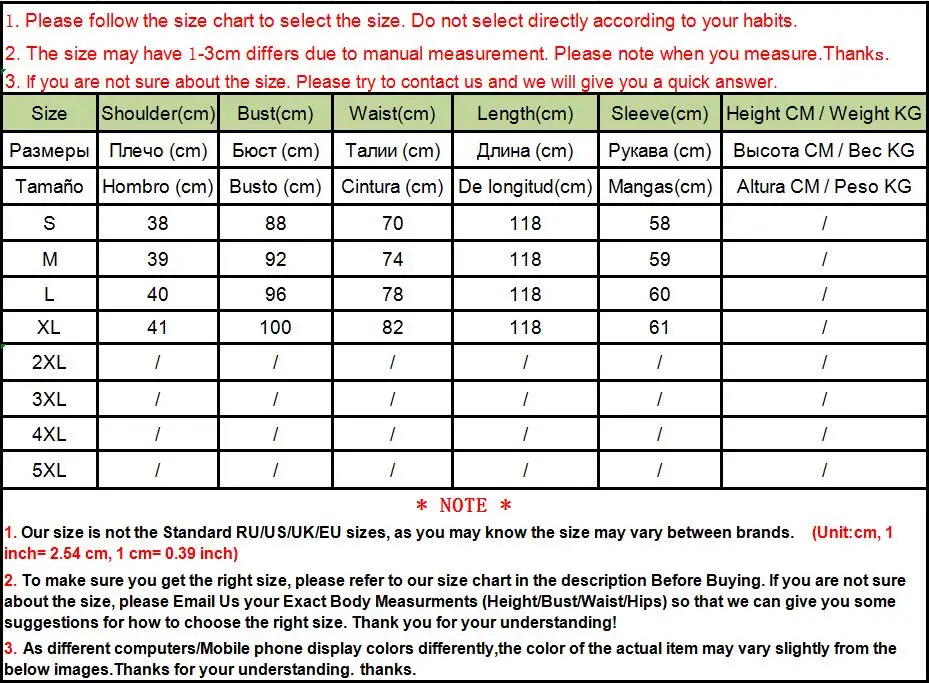 1. Please follow the size chart to select the size. Do not select directly according to your habits.

2. The size may have 1-3cm differs due to manual measurement. Please note when you measure.Thanks.

3. If you are not sure about the size. Please try to contact us and we will give you a quick answer.

| Size | Shoulder(cm) | Bust(cm) | Waist(cm) | Length(cm) | Sleeve(cm) | Height CM / Weight KG |
|---|---|---|---|---|---|---|
| Размеры | Плечо (cm) | Бюст (cm) | Талии (cm) | Длина (cm) | Рукава (cm) | Высота CM / Вес KG |
| Tamaño | Hombro (cm) | Busto (cm) | Cintura (cm) | De longitud(cm) | Mangas(cm) | Altura CM / Peso KG |
| S | 38 | 88 | 70 | 118 | 58 | / |
| M | 39 | 92 | 74 | 118 | 59 | / |
| L | 40 | 96 | 78 | 118 | 60 | / |
| XL | 41 | 100 | 82 | 118 | 61 | / |
| 2XL | / | / | / | / | / | / |
| 3XL | / | / | / | / | / | / |
| 4XL | / | / | / | / | / | / |
| 5XL | / | / | / | / | / | / |

* NOTE *

1. Our size is not the Standard RU/US/UK/EU sizes, as you may know the size may vary between brands. (Unit:cm, 1 inch= 2.54 cm, 1 cm= 0.39 inch)

2. To make sure you get the right size, please refer to our size chart in the description Before Buying. If you are not sure about the size, please Email Us your Exact Body Measurments (Height/Bust/Waist/Hips) so that we can give you some suggestions for how to choose the right size. Thank you for your understanding!

3. As different computers/Mobile phone display colors differently,the color of the actual item may vary slightly from the below images.Thanks for your understanding. thanks.